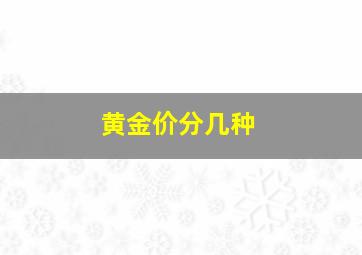 黄金价分几种